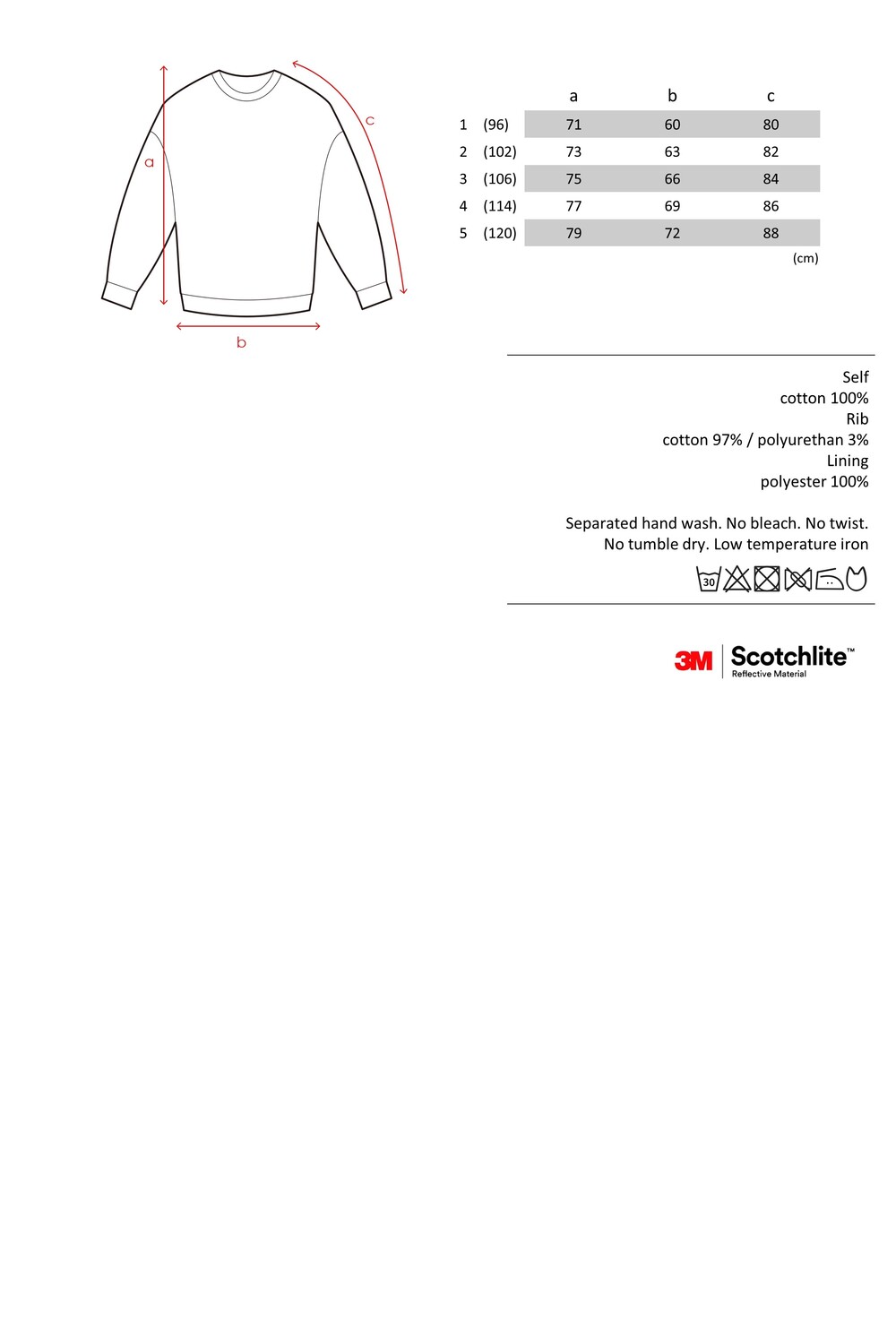 a

c

b

| | | a | b | c |
|---|---|---|---|---|
| 1 | (96) | 71 | 60 | 80 |
| 2 | (102) | 73 | 63 | 82 |
| 3 | (106) | 75 | 66 | 84 |
| 4 | (114) | 77 | 69 | 86 |
| 5 | (120) | 79 | 72 | 88 |

(cm)

Self
cotton 100%
Rib
cotton 97% / polyurethan 3%
Lining
polyester 100%

Separated hand wash. No bleach. No twist.
No tumble dry. Low temperature iron

30

3M Scotchlite™
Reflective Material